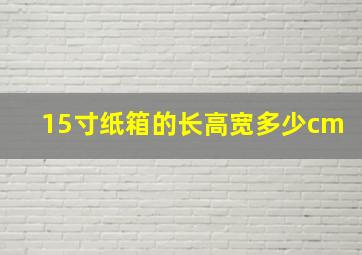 15寸纸箱的长高宽多少cm